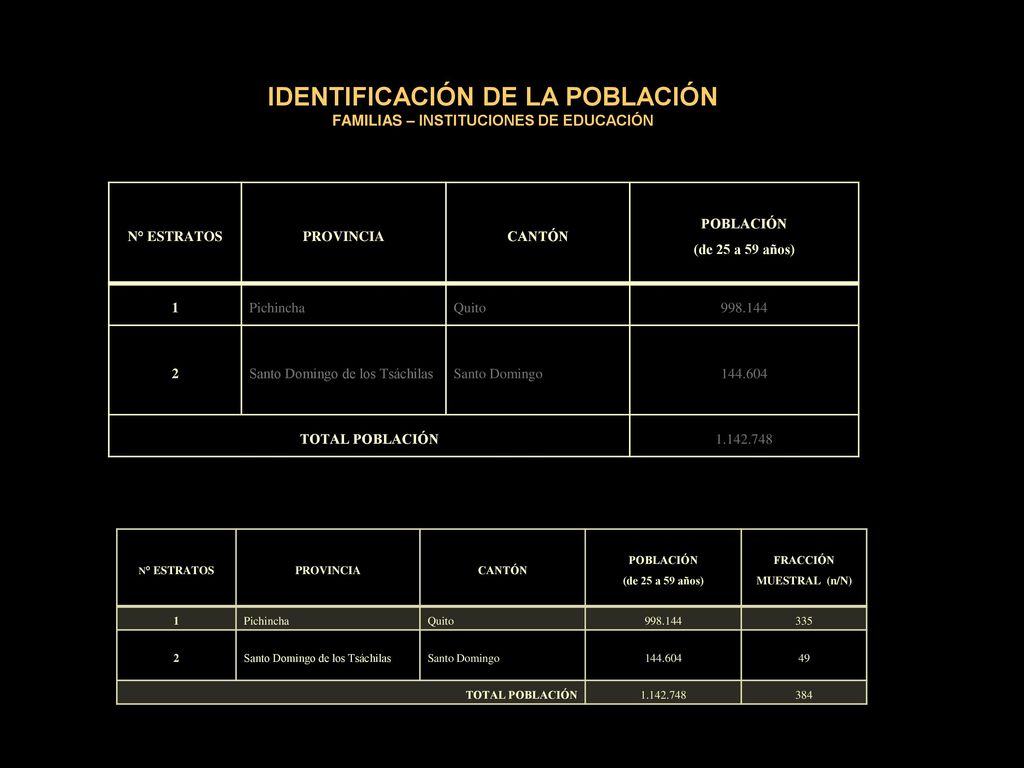 IDENTIFICACIÓN DE LA POBLACIÓN
FAMILIAS – INSTITUCIONES DE EDUCACIÓN

| N° ESTRATOS | PROVINCIA | CANTÓN | POBLACIÓN (de 25 a 59 años) |
|---|---|---|---|
| 1 | Pichincha | Quito | 998.144 |
| 2 | Santo Domingo de los Tsáchilas | Santo Domingo | 144.604 |
| TOTAL POBLACIÓN | | | 1.142.748 |

| N° ESTRATOS | PROVINCIA | CANTÓN | POBLACIÓN (de 25 a 59 años) | FRACCIÓN MUESTRAL (n/N) |
|---|---|---|---|---|
| 1 | Pichincha | Quito | 998.144 | 335 |
| 2 | Santo Domingo de los Tsáchilas | Santo Domingo | 144.604 | 49 |
| TOTAL POBLACIÓN | | | 1.142.748 | 384 |